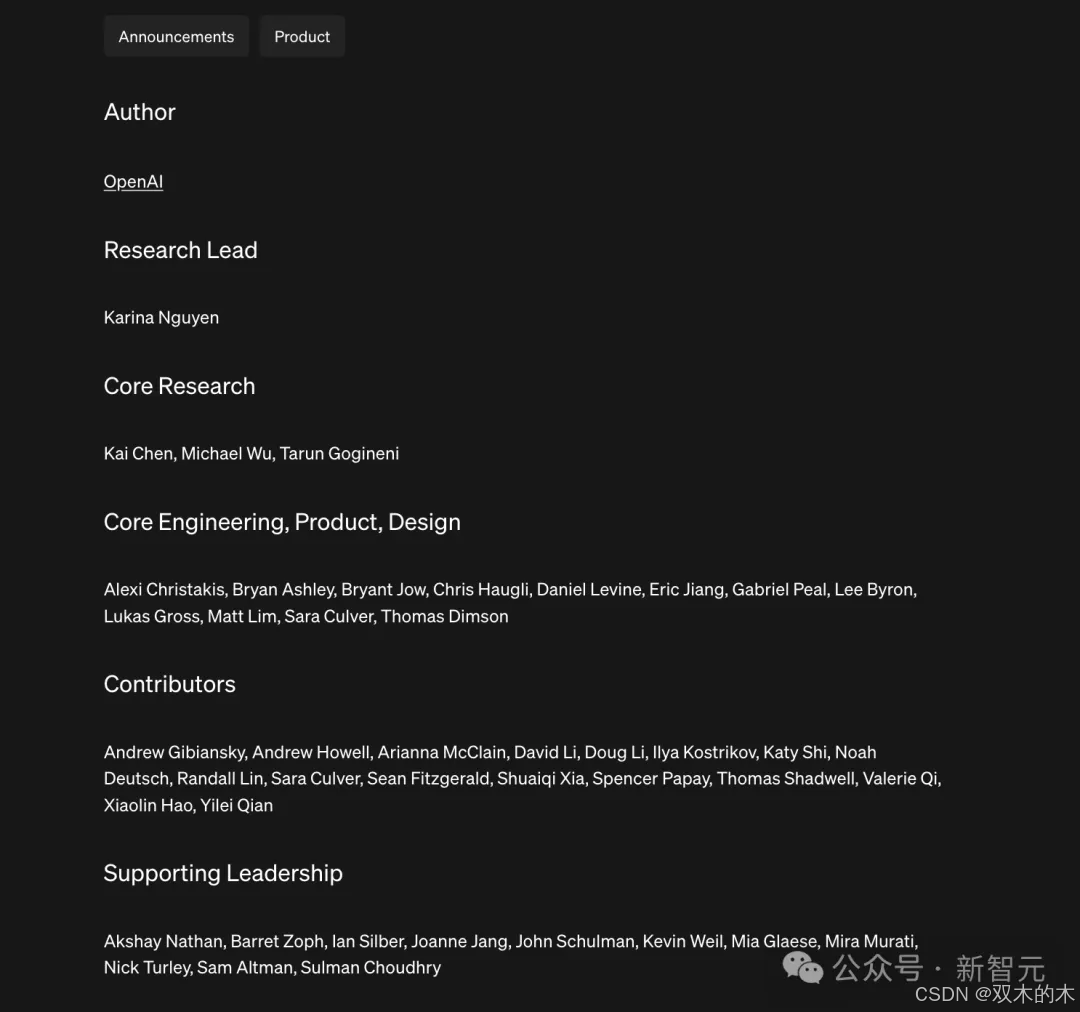 Announcements Product

Author

OpenAI

Research Lead

Karina Nguyen

Core Research

Kai Chen, Michael Wu, Tarun Gogineni

Core Engineering, Product, Design

Alexi Christakis, Bryan Ashley, Bryant Jow, Chris Haugli, Daniel Levine, Eric Jiang, Gabriel Peal, Lee Byron, Lukas Gross, Matt Lim, Sara Culver, Thomas Dimson

Contributors

Andrew Gibiansky, Andrew Howell, Arianna McClain, David Li, Doug Li, Ilya Kostrikov, Katy Shi, Noah Deutsch, Randall Lin, Sara Culver, Sean Fitzgerald, Shuaiqi Xia, Spencer Papay, Thomas Shadwell, Valerie Qi, Xiaolin Hao, Yilei Qian

Supporting Leadership

Akshay Nathan, Barret Zoph, Ian Silber, Joanne Jang, John Schulman, Kevin Weil, Mia Glaese, Mira Murati, Nick Turley, Sam Altman, Sulman Choudhry

公众号 · 新智元
CSDN @双木的木